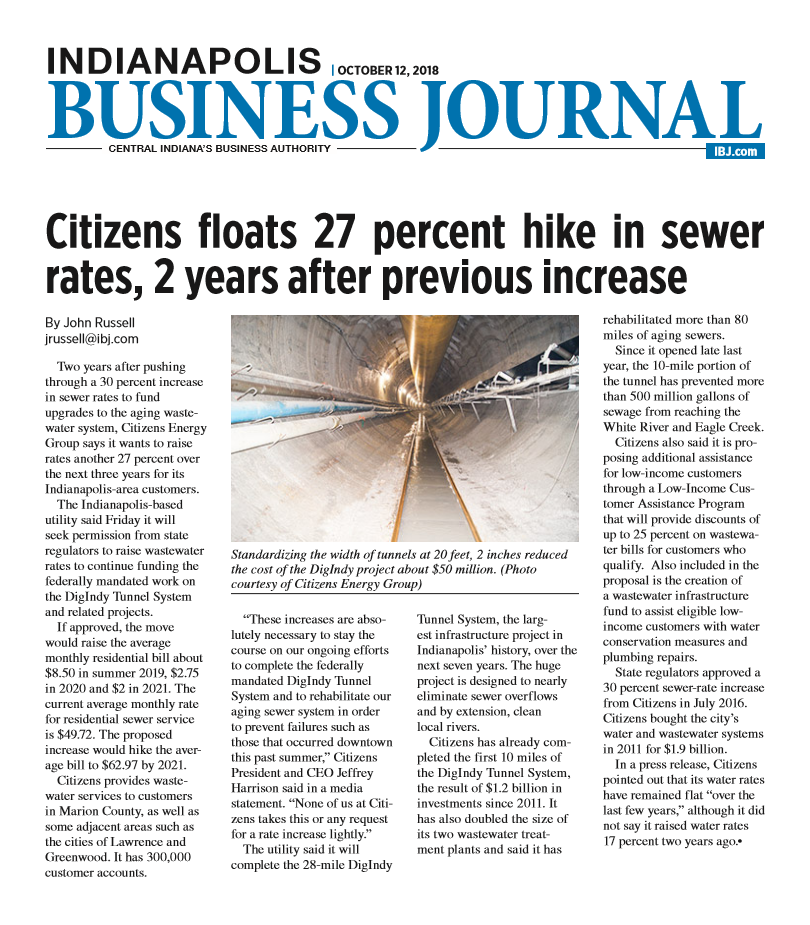 INDIANAPOLIS | OCTOBER 12, 2018
BUSINESS JOURNAL
CENTRAL INDIANA'S BUSINESS AUTHORITY
IBJ.com

Citizens floats 27 percent hike in sewer rates, 2 years after previous increase

By John Russell
jrussell@ibj.com

Two years after pushing through a 30 percent increase in sewer rates to fund upgrades to the aging wastewater system, Citizens Energy Group says it wants to raise rates another 27 percent over the next three years for its Indianapolis-area customers.

The Indianapolis-based utility said Friday it will seek permission from state regulators to raise wastewater rates to continue funding the federally mandated work on the DigIndy Tunnel System and related projects.

If approved, the move would raise the average monthly residential bill about $8.50 in summer 2019, $2.75 in 2020 and $2 in 2021. The current average monthly rate for residential sewer service is $49.72. The proposed increase would hike the average bill to $62.97 by 2021.

Citizens provides wastewater services to customers in Marion County, as well as some adjacent areas such as the cities of Lawrence and Greenwood. It has 300,000 customer accounts.

Standardizing the width of tunnels at 20 feet, 2 inches reduced the cost of the DigIndy project about $50 million. (Photo courtesy of Citizens Energy Group)

"These increases are absolutely necessary to stay the course on our ongoing efforts to complete the federally mandated DigIndy Tunnel System and to rehabilitate our aging sewer system in order to prevent failures such as those that occurred downtown this past summer," Citizens President and CEO Jeffrey Harrison said in a media statement. "None of us at Citizens takes this or any request for a rate increase lightly."

The utility said it will complete the 28-mile DigIndy Tunnel System, the largest infrastructure project in Indianapolis' history, over the next seven years. The huge project is designed to nearly eliminate sewer overflows and by extension, clean local rivers.

Citizens has already completed the first 10 miles of the DigIndy Tunnel System, the result of $1.2 billion in investments since 2011. It has also doubled the size of its two wastewater treatment plants and said it has rehabilitated more than 80 miles of aging sewers.

Since it opened late last year, the 10-mile portion of the tunnel has prevented more than 500 million gallons of sewage from reaching the White River and Eagle Creek.

Citizens also said it is proposing additional assistance for low-income customers through a Low-Income Customer Assistance Program that will provide discounts of up to 25 percent on wastewater bills for customers who qualify. Also included in the proposal is the creation of a wastewater infrastructure fund to assist eligible low-income customers with water conservation measures and plumbing repairs.

State regulators approved a 30 percent sewer-rate increase from Citizens in July 2016. Citizens bought the city's water and wastewater systems in 2011 for $1.9 billion.

In a press release, Citizens pointed out that its water rates have remained flat "over the last few years," although it did not say it raised water rates 17 percent two years ago.•